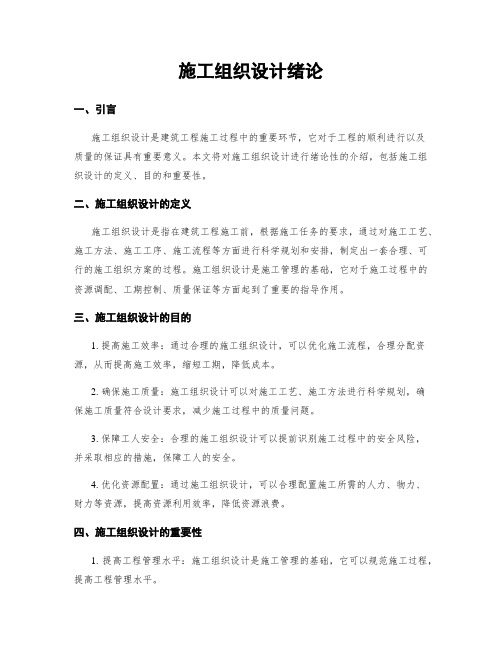 施工组织设计绪论

一、引言

施工组织设计是建筑工程施工过程中的重要环节，它对于工程的顺利进行以及质量的保证具有重要意义。本文将对施工组织设计进行绪论性的介绍，包括施工组织设计的定义、目的和重要性。

二、施工组织设计的定义

施工组织设计是指在建筑工程施工前，根据施工任务的要求，通过对施工工艺、施工方法、施工工序、施工流程等方面进行科学规划和安排，制定出一套合理、可行的施工组织方案的过程。施工组织设计是施工管理的基础，它对于施工过程中的资源调配、工期控制、质量保证等方面起到了重要的指导作用。

三、施工组织设计的目的

1. 提高施工效率：通过合理的施工组织设计，可以优化施工流程，合理分配资源，从而提高施工效率，缩短工期，降低成本。

2. 确保施工质量：施工组织设计可以对施工工艺、施工方法进行科学规划，确保施工质量符合设计要求，减少施工过程中的质量问题。

3. 保障工人安全：合理的施工组织设计可以提前识别施工过程中的安全风险，并采取相应的措施，保障工人的安全。

4. 优化资源配置：通过施工组织设计，可以合理配置施工所需的人力、物力、财力等资源，提高资源利用效率，降低资源浪费。

四、施工组织设计的重要性

1. 提高工程管理水平：施工组织设计是施工管理的基础，它可以规范施工过程，提高工程管理水平。